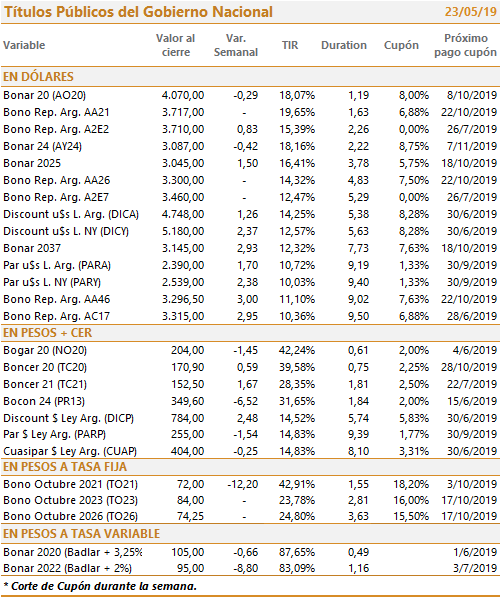 Títulos Públicos del Gobierno Nacional 23/05/19

| Variable | Valor al cierre | Var. Semanal | TIR | Duration | Cupón | Próximo pago cupón |
|---|---|---|---|---|---|---|
| EN DÓLARES | | | | | | |
| Bonar 20 (AO20) | 4.070,00 | -0,29 | 18,07% | 1,19 | 8,00% | 8/10/2019 |
| Bono Rep. Arg. AA21 | 3.717,00 | - | 19,65% | 1,63 | 6,88% | 22/10/2019 |
| Bono Rep. Arg. A2E2 | 3.710,00 | 0,83 | 15,39% | 2,26 | 0,00% | 26/7/2019 |
| Bonar 24 (AY24) | 3.087,00 | -0,42 | 18,16% | 2,22 | 8,75% | 7/11/2019 |
| Bonar 2025 | 3.045,00 | 1,50 | 16,41% | 3,78 | 5,75% | 18/10/2019 |
| Bono Rep. Arg. AA26 | 3.300,00 | - | 14,32% | 4,83 | 7,50% | 22/10/2019 |
| Bono Rep. Arg. A2E7 | 3.460,00 | - | 12,47% | 5,29 | 0,00% | 26/7/2019 |
| Discount u$s L. Arg. (DICA) | 4.748,00 | 1,26 | 14,25% | 5,38 | 8,28% | 30/6/2019 |
| Discount u$s L. NY (DICY) | 5.180,00 | 2,37 | 12,57% | 5,63 | 8,28% | 30/6/2019 |
| Bonar 2037 | 3.145,00 | 2,93 | 12,32% | 7,73 | 7,63% | 18/10/2019 |
| Par u$s L. Arg. (PARA) | 2.390,00 | 1,70 | 10,72% | 9,19 | 1,33% | 30/9/2019 |
| Par u$s L. NY (PARY) | 2.539,00 | 2,38 | 10,03% | 9,40 | 1,33% | 30/9/2019 |
| Bono Rep. Arg. AA46 | 3.296,50 | 3,00 | 11,10% | 9,02 | 7,63% | 22/10/2019 |
| Bono Rep. Arg. AC17 | 3.315,00 | 2,95 | 10,36% | 9,50 | 6,88% | 28/6/2019 |
| EN PESOS + CER | | | | | | |
| Bogar 20 (NO20) | 204,00 | -1,45 | 42,24% | 0,61 | 2,00% | 4/6/2019 |
| Boncer 20 (TC20) | 170,90 | 0,59 | 39,58% | 0,75 | 2,25% | 28/10/2019 |
| Boncer 21 (TC21) | 152,50 | 1,67 | 28,35% | 1,81 | 2,50% | 22/7/2019 |
| Bocon 24 (PR13) | 349,60 | -6,52 | 31,65% | 1,84 | 2,00% | 15/6/2019 |
| Discount $ Ley Arg. (DICP) | 784,00 | 2,48 | 14,52% | 5,74 | 5,83% | 30/6/2019 |
| Par $ Ley Arg. (PARP) | 255,00 | -1,54 | 14,83% | 9,39 | 1,77% | 30/9/2019 |
| Cuasipar $ Ley Arg. (CUAP) | 404,00 | -0,25 | 14,83% | 8,10 | 3,31% | 30/6/2019 |
| EN PESOS A TASA FIJA | | | | | | |
| Bono Octubre 2021 (TO21) | 72,00 | -12,20 | 42,91% | 1,55 | 18,20% | 3/10/2019 |
| Bono Octubre 2023 (TO23) | 84,00 | - | 23,78% | 2,81 | 16,00% | 17/10/2019 |
| Bono Octubre 2026 (TO26) | 74,25 | - | 24,80% | 3,63 | 15,50% | 17/10/2019 |
| EN PESOS A TASA VARIABLE | | | | | | |
| Bonar 2020 (Badlar + 3,25% | 105,00 | -0,66 | 87,65% | 0,49 | | 1/6/2019 |
| Bonar 2022 (Badlar + 2%) | 95,00 | -8,80 | 83,09% | 1,16 | | 3/7/2019 |

* Corte de Cupón durante la semana.